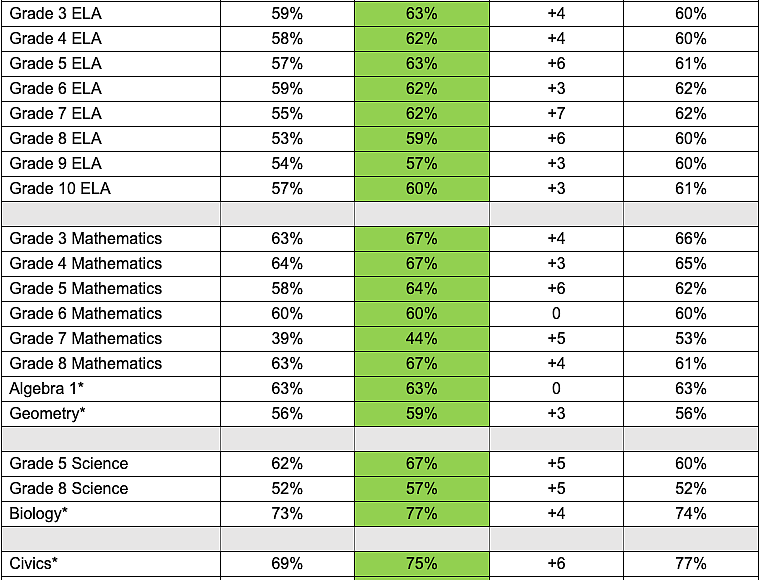 | | | | | |
|---|---|---|---|---|
| Grade 3 ELA | 59% | 63% | +4 | 60% |
| Grade 4 ELA | 58% | 62% | +4 | 60% |
| Grade 5 ELA | 57% | 63% | +6 | 61% |
| Grade 6 ELA | 59% | 62% | +3 | 62% |
| Grade 7 ELA | 55% | 62% | +7 | 62% |
| Grade 8 ELA | 53% | 59% | +6 | 60% |
| Grade 9 ELA | 54% | 57% | +3 | 60% |
| Grade 10 ELA | 57% | 60% | +3 | 61% |
| | | | | |
| Grade 3 Mathematics | 63% | 67% | +4 | 66% |
| Grade 4 Mathematics | 64% | 67% | +3 | 65% |
| Grade 5 Mathematics | 58% | 64% | +6 | 62% |
| Grade 6 Mathematics | 60% | 60% | 0 | 60% |
| Grade 7 Mathematics | 39% | 44% | +5 | 53% |
| Grade 8 Mathematics | 63% | 67% | +4 | 61% |
| Algebra 1* | 63% | 63% | 0 | 63% |
| Geometry* | 56% | 59% | +3 | 56% |
| | | | | |
| Grade 5 Science | 62% | 67% | +5 | 60% |
| Grade 8 Science | 52% | 57% | +5 | 52% |
| Biology* | 73% | 77% | +4 | 74% |
| | | | | |
| Civics* | 69% | 75% | +6 | 77% |